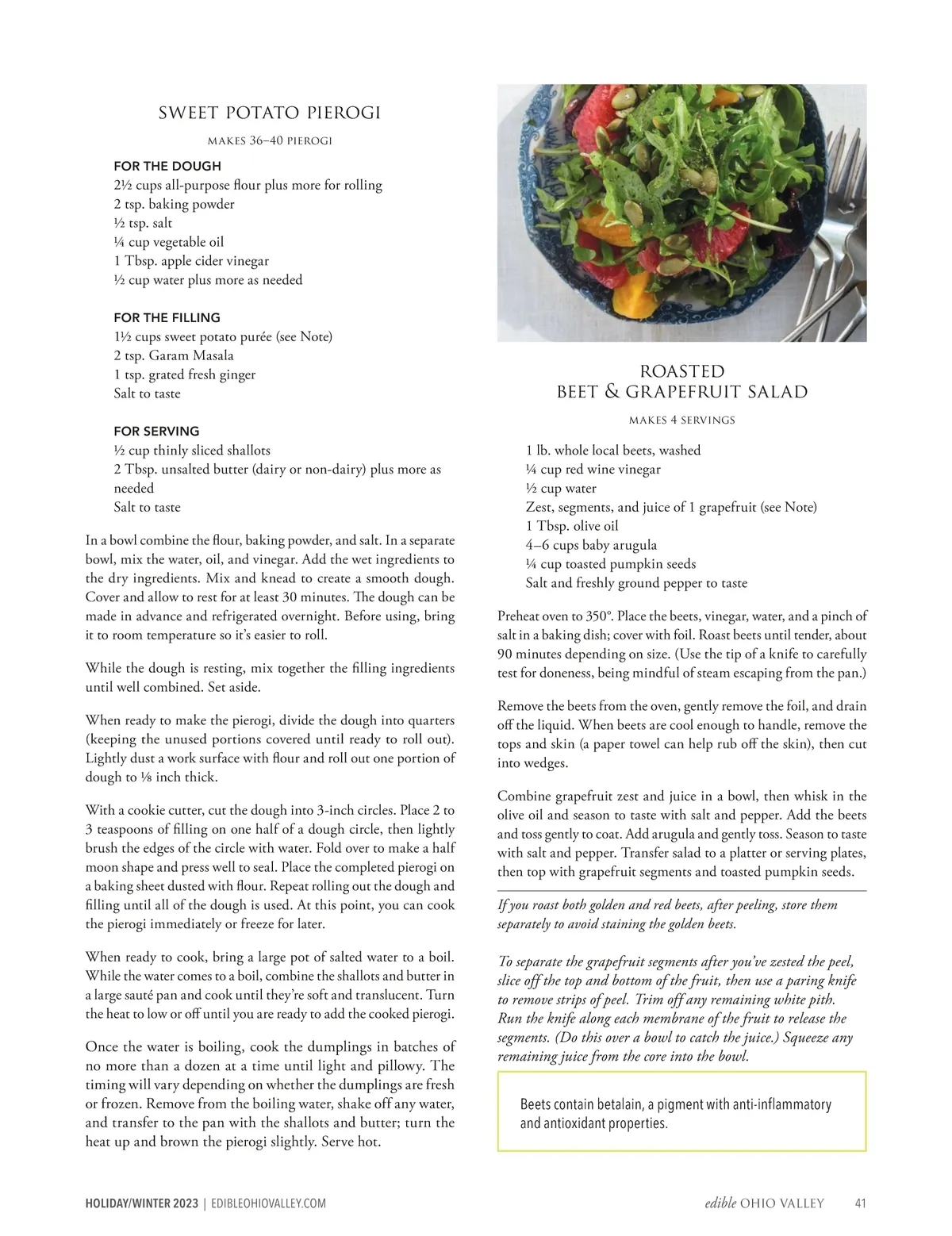 SWEET POTATO PIEROGI

MAKES 36–40 PIEROGI

FOR THE DOUGH
2½ cups all-purpose flour plus more for rolling
2 tsp. baking powder
½ tsp. salt
¼ cup vegetable oil
1 Tbsp. apple cider vinegar
½ cup water plus more as needed

FOR THE FILLING
1½ cups sweet potato purée (see Note)
2 tsp. Garam Masala
1 tsp. grated fresh ginger
Salt to taste

FOR SERVING
½ cup thinly sliced shallots
2 Tbsp. unsalted butter (dairy or non-dairy) plus more as needed
Salt to taste

In a bowl combine the flour, baking powder, and salt. In a separate bowl, mix the water, oil, and vinegar. Add the wet ingredients to the dry ingredients. Mix and knead to create a smooth dough. Cover and allow to rest for at least 30 minutes. The dough can be made in advance and refrigerated overnight. Before using, bring it to room temperature so it's easier to roll.

While the dough is resting, mix together the filling ingredients until well combined. Set aside.

When ready to make the pierogi, divide the dough into quarters (keeping the unused portions covered until ready to roll out). Lightly dust a work surface with flour and roll out one portion of dough to ⅛ inch thick.

With a cookie cutter, cut the dough into 3-inch circles. Place 2 to 3 teaspoons of filling on one half of a dough circle, then lightly brush the edges of the circle with water. Fold over to make a half moon shape and press well to seal. Place the completed pierogi on a baking sheet dusted with flour. Repeat rolling out the dough and filling until all of the dough is used. At this point, you can cook the pierogi immediately or freeze for later.

When ready to cook, bring a large pot of salted water to a boil. While the water comes to a boil, combine the shallots and butter in a large sauté pan and cook until they're soft and translucent. Turn the heat to low or off until you are ready to add the cooked pierogi.

Once the water is boiling, cook the dumplings in batches of no more than a dozen at a time until light and pillowy. The timing will vary depending on whether the dumplings are fresh or frozen. Remove from the boiling water, shake off any water, and transfer to the pan with the shallots and butter; turn the heat up and brown the pierogi slightly. Serve hot.

ROASTED
BEET & GRAPEFRUIT SALAD

MAKES 4 SERVINGS

1 lb. whole local beets, washed
¼ cup red wine vinegar
½ cup water
Zest, segments, and juice of 1 grapefruit (see Note)
1 Tbsp. olive oil
4–6 cups baby arugula
¼ cup toasted pumpkin seeds
Salt and freshly ground pepper to taste

Preheat oven to 350°. Place the beets, vinegar, water, and a pinch of salt in a baking dish; cover with foil. Roast beets until tender, about 90 minutes depending on size. (Use the tip of a knife to carefully test for doneness, being mindful of steam escaping from the pan.)

Remove the beets from the oven, gently remove the foil, and drain off the liquid. When beets are cool enough to handle, remove the tops and skin (a paper towel can help rub off the skin), then cut into wedges.

Combine grapefruit zest and juice in a bowl, then whisk in the olive oil and season to taste with salt and pepper. Add the beets and toss gently to coat. Add arugula and gently toss. Season to taste with salt and pepper. Transfer salad to a platter or serving plates, then top with grapefruit segments and toasted pumpkin seeds.

If you roast both golden and red beets, after peeling, store them separately to avoid staining the golden beets.

To separate the grapefruit segments after you've zested the peel, slice off the top and bottom of the fruit, then use a paring knife to remove strips of peel. Trim off any remaining white pith. Run the knife along each membrane of the fruit to release the segments. (Do this over a bowl to catch the juice.) Squeeze any remaining juice from the core into the bowl.

Beets contain betalain, a pigment with anti-inflammatory and antioxidant properties.

HOLIDAY/WINTER 2023 | EDIBLEOHIOVALLEY.COM

edible OHIO VALLEY 41